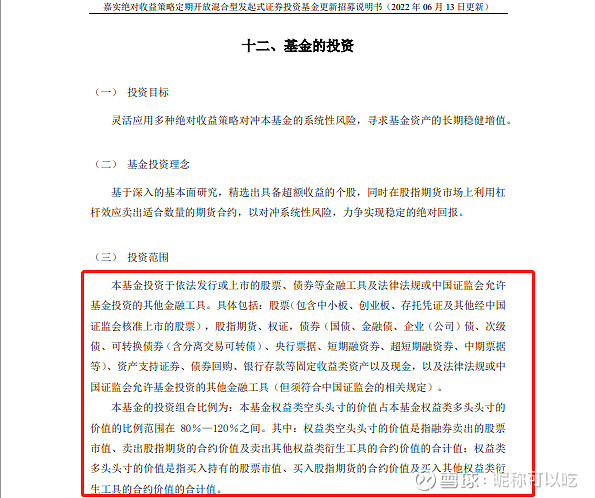 嘉实绝对收益策略定期开放混合型发起式证券投资基金更新招募说明书（2022 年 06 月 13 日更新）

十二、基金的投资

（一） 投资目标

灵活应用多种绝对收益策略对冲本基金的系统性风险，寻求基金资产的长期稳健增值。

（二） 基金投资理念

基于深入的基本面研究，精选出具备超额收益的个股，同时在股指期货市场上利用杠杆效应卖出适合数量的期货合约，以对冲系统性风险，力争实现稳定的绝对回报。

（三） 投资范围

本基金投资于依法发行或上市的股票、债券等金融工具及法律法规或中国证监会允许基金投资的其他金融工具。具体包括：股票（包含中小板、创业板、存托凭证及其他经中国证监会核准上市的股票），股指期货、权证，债券（国债、金融债、企业（公司）债、次级债、可转换债券（含分离交易可转债）、央行票据、短期融资券、超短期融资券、中期票据等）、资产支持证券、债券回购、银行存款等固定收益类资产以及现金，以及法律法规或中国证监会允许基金投资的其他金融工具（但须符合中国证监会的相关规定）。

本基金的投资组合比例为：本基金权益类空头头寸的价值占本基金权益类多头头寸的价值的比例范围在 80%—120%之间。其中：权益类空头头寸的价值是指融券卖出的股票市值、卖出股指期货的合约价值及卖出其他权益类衍生工具的合约价值的合计值；权益类多头头寸的价值是指买入持有的股票市值、买入股指期货的合约价值及买入其他权益类衍生工具的合约价值的合计值。

雪球：昵称可以吃